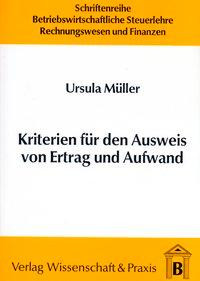 Schriftenreihe
Betriebswirtschaftliche Steuerlehre
Rechnungswesen und Finanzen

Ursula Müller

Kriterien für den Ausweis von Ertrag und Aufwand

Verlag Wissenschaft & Praxis

B